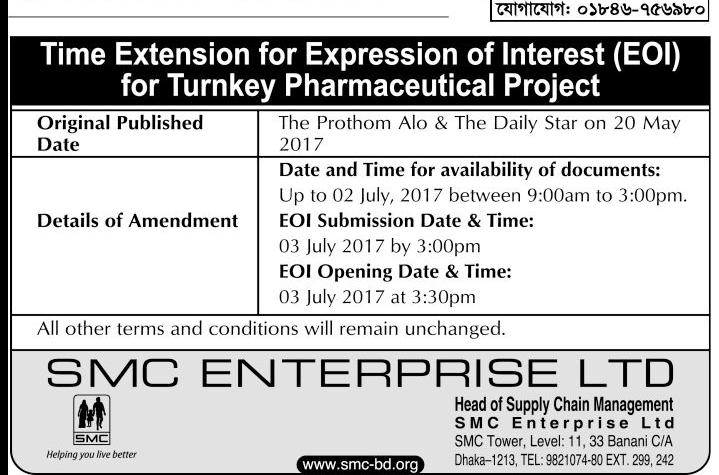 যোগাযোগ: ০১৮৪৬-৭৫৬৯৮০

Time Extension for Expression of Interest (EOI) for Turnkey Pharmaceutical Project

| Original Published Date | The Prothom Alo & The Daily Star on 20 May 2017 |
|---|---|
| Details of Amendment | Date and Time for availability of documents: Up to 02 July, 2017 between 9:00am to 3:00pm. EOI Submission Date & Time: 03 July 2017 by 3:00pm EOI Opening Date & Time: 03 July 2017 at 3:30pm |

All other terms and conditions will remain unchanged.

SMC ENTERPRISE LTD

SMC
Helping you live better

Head of Supply Chain Management
SMC Enterprise Ltd
SMC Tower, Level: 11, 33 Banani C/A
Dhaka-1213, TEL: 9821074-80 EXT. 299, 242

www.smc-bd.org